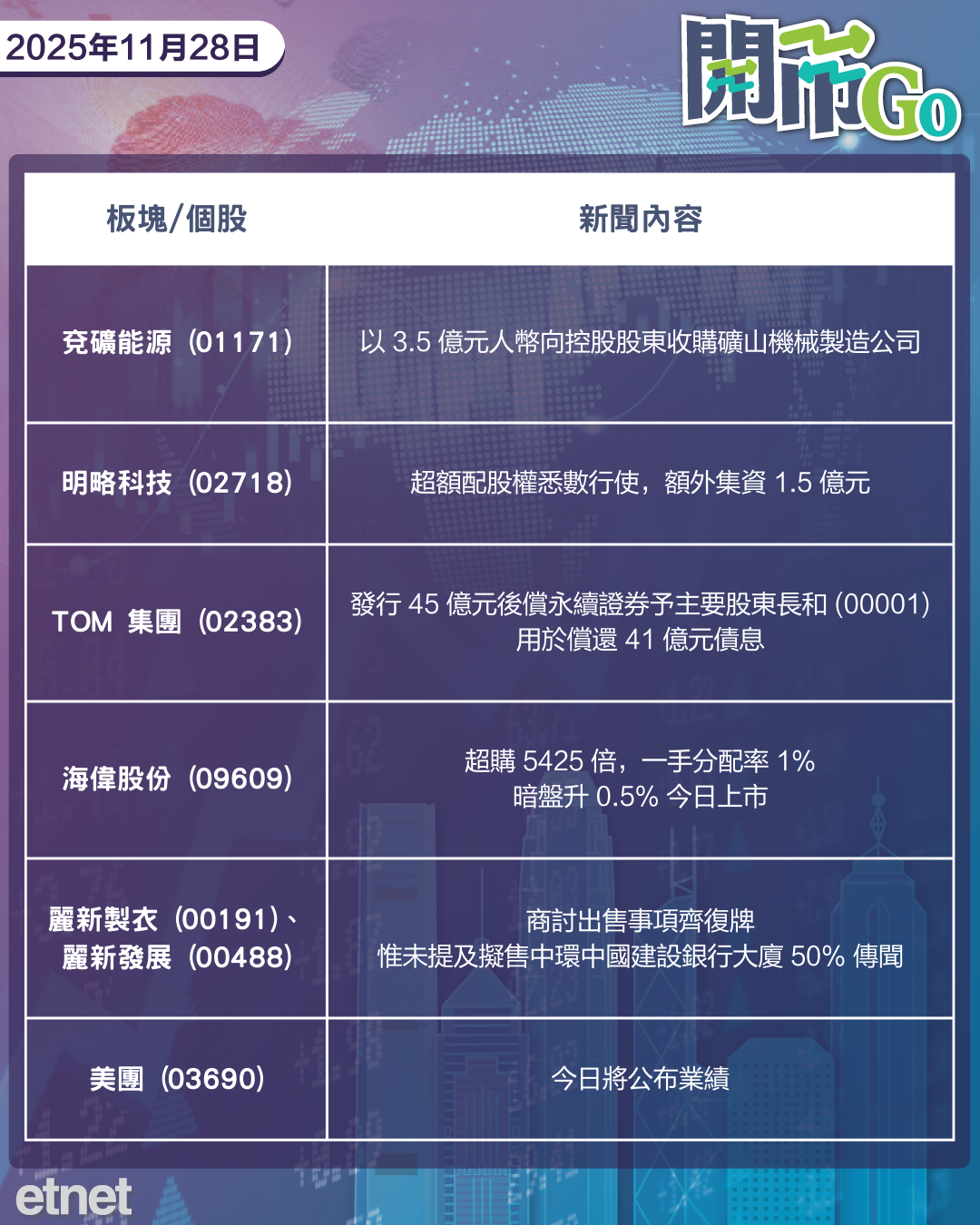 2025年11月28日

開市Go

| 板塊/個股 | 新聞內容 |
|---|---|
| 兗礦能源（01171） | 以 3.5 億元人幣向控股股東收購礦山機械製造公司 |
| 明略科技（02718） | 超額配股權悉數行使，額外集資 1.5 億元 |
| TOM 集團（02383） | 發行 45 億元後償永續證券予主要股東長和 (00001) 用於償還 41 億元債息 |
| 海偉股份（09609） | 超購 5425 倍，一手分配率 1% 暗盤升 0.5% 今日上市 |
| 麗新製衣（00191）、麗新發展（00488） | 商討出售事項齊復牌 惟未提及擬售中環中國建設銀行大廈 50% 傳聞 |
| 美團（03690） | 今日將公布業績 |

etnet